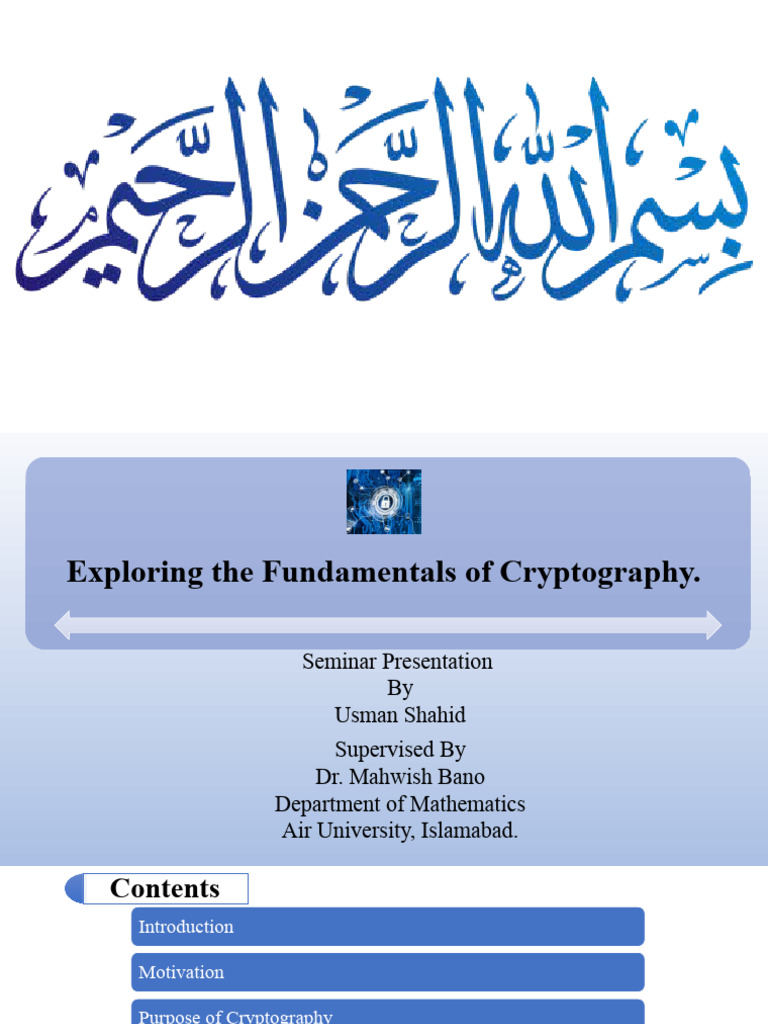 بسم الله الرحمن الرحيم

Exploring the Fundamentals of Cryptography.

Seminar Presentation
By
Usman Shahid

Supervised By
Dr. Mahwish Bano
Department of Mathematics
Air University, Islamabad.

Contents

Introduction

Motivation

Purpose of Cryptography